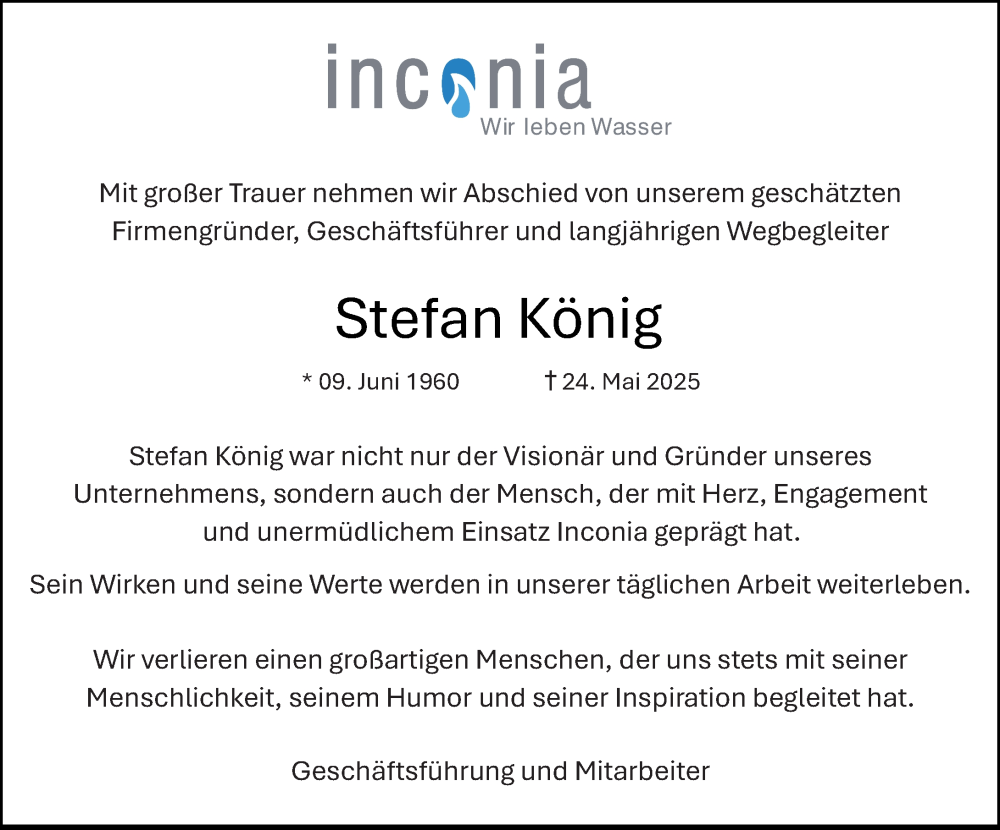 inconia
Wir leben Wasser

Mit großer Trauer nehmen wir Abschied von unserem geschätzten Firmengründer, Geschäftsführer und langjährigen Wegbegleiter

Stefan König

* 09. Juni 1960 † 24. Mai 2025

Stefan König war nicht nur der Visionär und Gründer unseres Unternehmens, sondern auch der Mensch, der mit Herz, Engagement und unermüdlichem Einsatz Inconia geprägt hat.

Sein Wirken und seine Werte werden in unserer täglichen Arbeit weiterleben.

Wir verlieren einen großartigen Menschen, der uns stets mit seiner Menschlichkeit, seinem Humor und seiner Inspiration begleitet hat.

Geschäftsführung und Mitarbeiter